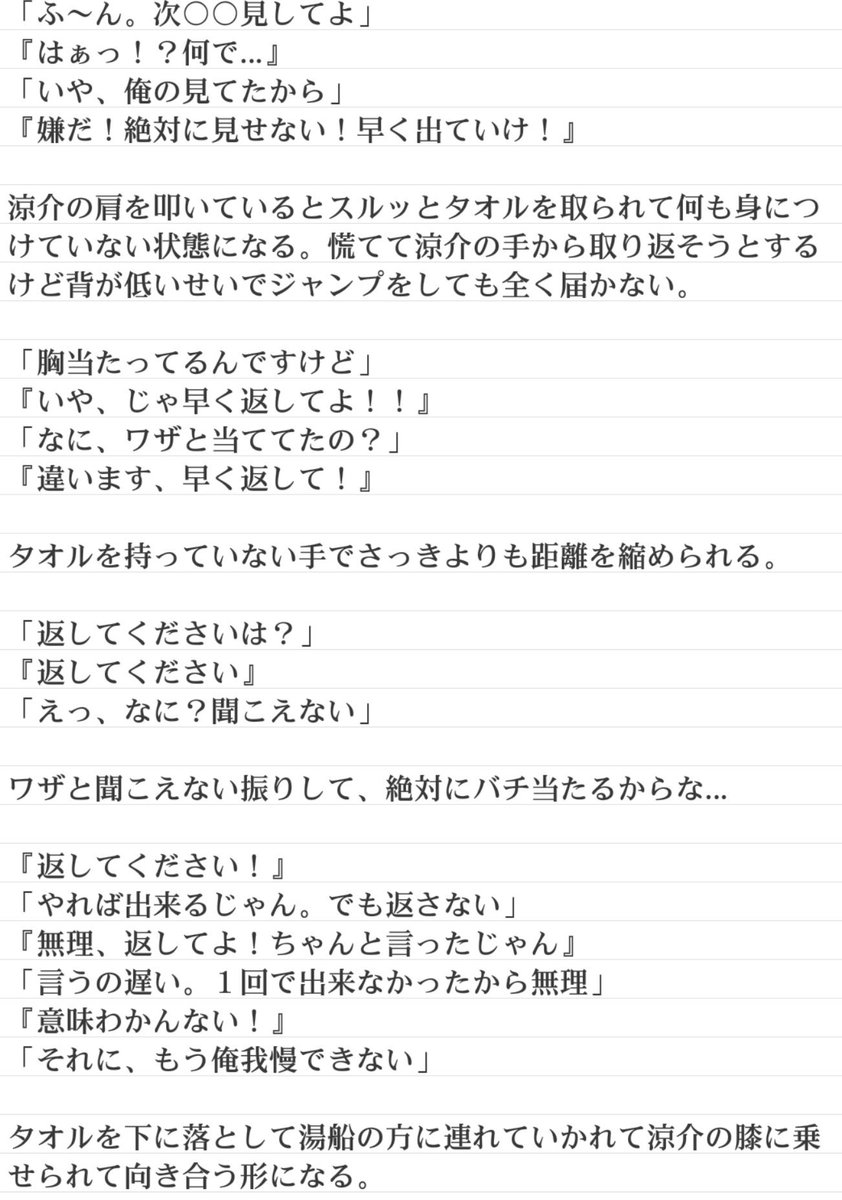 「ふ〜ん。次○○見してよ」
『はぁっ！？何で...』
「いや、俺の見てたから」
『嫌だ！絶対に見せない！早く出ていけ！』

涼介の肩を叩いているとスルッとタオルを取られて何も身につけていない状態になる。慌てて涼介の手から取り返そうとするけど背が低いせいでジャンプをしても全く届かない。

「胸当たってるんですけど」
『いや、じゃ早く返してよ！！』
「なに、ワザと当ててたの？」
『違います、早く返して！』

タオルを持っていない手でさっきよりも距離を縮められる。

「返してくださいは？」
『返してください』
「えっ、なに？聞こえない」

ワザと聞こえない振りして、絶対にバチ当たるからな...

『返してください！』
「やれば出来るじゃん。でも返さない」
『無理、返してよ！ちゃんと言ったじゃん』
「言うの遅い。１回で出来なかったから無理」
『意味わかんない！』
「それに、もう俺我慢できない」

タオルを下に落として湯船の方に連れていかれて涼介の膝に乗せられて向き合う形になる。